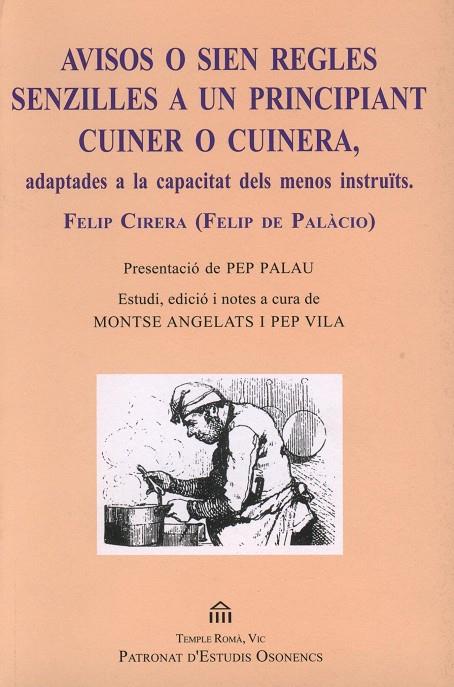 AVISOS O SIEN REGLES SENZILLES A UN PRINCIPIANT CUINER O CUINERA,

adaptades a la capacitat dels menos instruïts.

FELIP CIRERA (FELIP DE PALÀCIO)

Presentació de PEP PALAU

Estudi, edició i notes a cura de
MONTSE ANGELATS I PEP VILA

TEMPLE ROMÀ, VIC
PATRONAT D'ESTUDIS OSONENCS